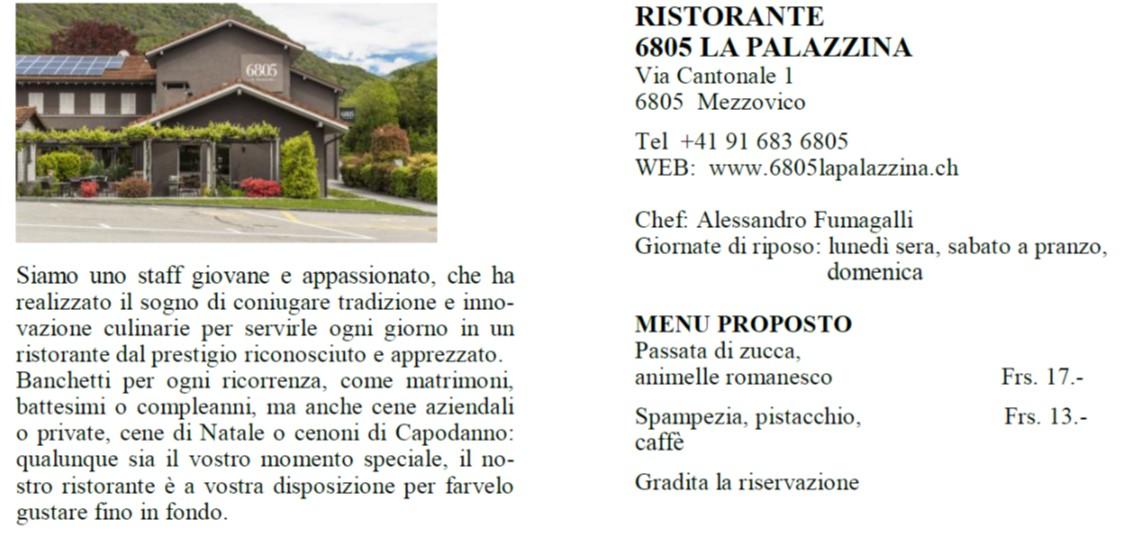 6805

Siamo uno staff giovane e appassionato, che ha realizzato il sogno di coniugare tradizione e innovazione culinarie per servirle ogni giorno in un ristorante dal prestigio riconosciuto e apprezzato. Banchetti per ogni ricorrenza, come matrimoni, battesimi o compleanni, ma anche cene aziendali o private, cene di Natale o cenoni di Capodanno: qualunque sia il vostro momento speciale, il nostro ristorante è a vostra disposizione per farvelo gustare fino in fondo.

RISTORANTE
6805 LA PALAZZINA
Via Cantonale 1
6805 Mezzovico

Tel +41 91 683 6805
WEB: www.6805lapalazzina.ch

Chef: Alessandro Fumagalli
Giornate di riposo: lunedì sera, sabato a pranzo, domenica

MENU PROPOSTO
Passata di zucca, animelle romanesco Frs. 17.-

Spampezia, pistacchio, caffè Frs. 13.-

Gradita la riservazione